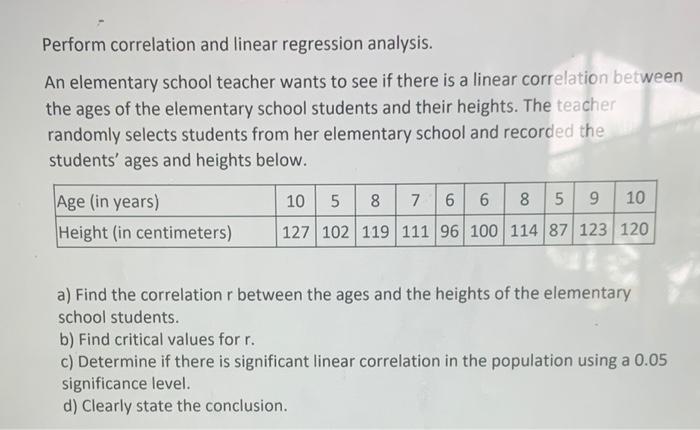 Perform correlation and linear regression analysis.

An elementary school teacher wants to see if there is a linear correlation between the ages of the elementary school students and their heights. The teacher randomly selects students from her elementary school and recorded the students' ages and heights below.

| Age (in years) | 10 | 5 | 8 | 7 | 6 | 6 | 8 | 5 | 9 | 10 |
|---|---|---|---|---|---|---|---|---|---|---|
| Height (in centimeters) | 127 | 102 | 119 | 111 | 96 | 100 | 114 | 87 | 123 | 120 |

a) Find the correlation r between the ages and the heights of the elementary school students.
b) Find critical values for r.
c) Determine if there is significant linear correlation in the population using a 0.05 significance level.
d) Clearly state the conclusion.